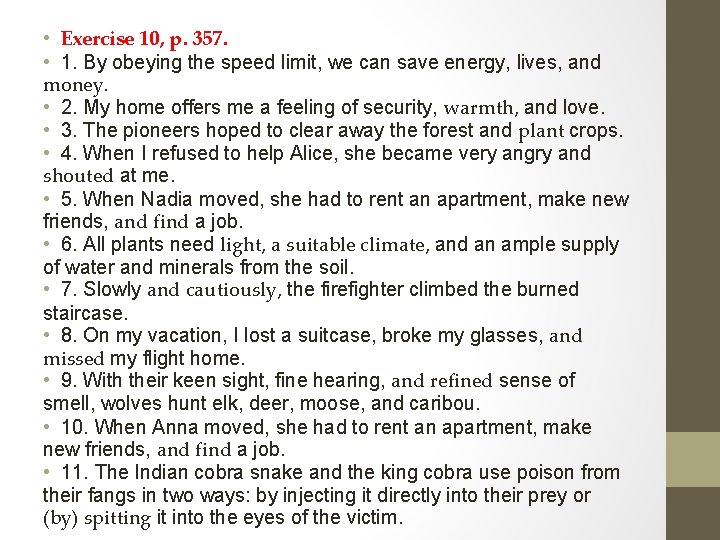 • Exercise 10, p. 357.
• 1. By obeying the speed limit, we can save energy, lives, and money.
• 2. My home offers me a feeling of security, warmth, and love.
• 3. The pioneers hoped to clear away the forest and plant crops.
• 4. When I refused to help Alice, she became very angry and shouted at me.
• 5. When Nadia moved, she had to rent an apartment, make new friends, and find a job.
• 6. All plants need light, a suitable climate, and an ample supply of water and minerals from the soil.
• 7. Slowly and cautiously, the firefighter climbed the burned staircase.
• 8. On my vacation, I lost a suitcase, broke my glasses, and missed my flight home.
• 9. With their keen sight, fine hearing, and refined sense of smell, wolves hunt elk, deer, moose, and caribou.
• 10. When Anna moved, she had to rent an apartment, make new friends, and find a job.
• 11. The Indian cobra snake and the king cobra use poison from their fangs in two ways: by injecting it directly into their prey or (by) spitting it into the eyes of the victim.